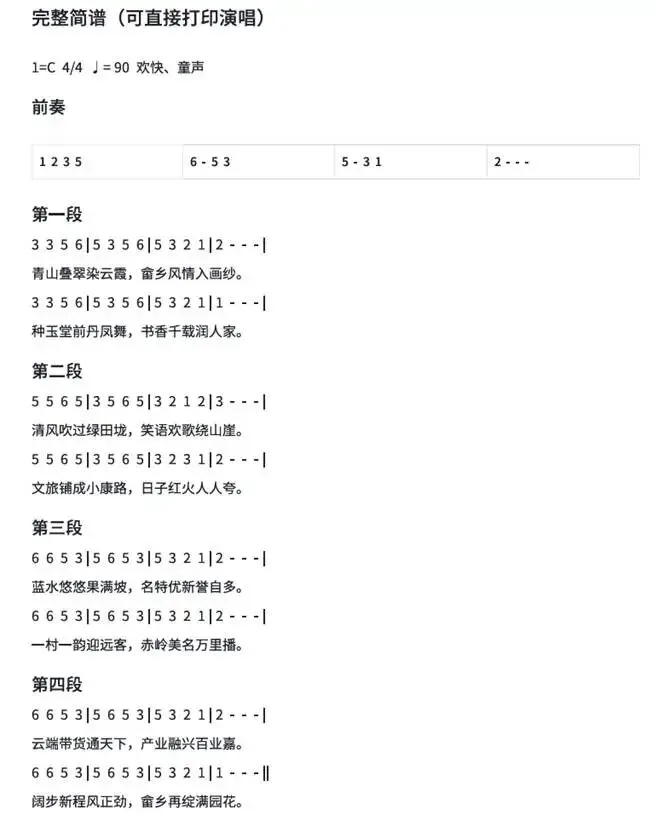 完整简谱（可直接打印演唱）

1=C 4/4 ♩= 90 欢快、童声

前奏

| 1 2 3 5 | 6 - 5 3 | 5 - 3 1 | 2 - - - |
|---|---|---|---|

第一段

3 3 5 6|5 3 5 6|5 3 2 1|2 - - -|

青山叠翠染云霞，畲乡风情入画纱。

3 3 5 6|5 3 5 6|5 3 2 1|1 - - -|

种玉堂前丹凤舞，书香千载润人家。

第二段

5 5 6 5|3 5 6 5|3 2 1 2|3 - - -|

清风吹过绿田垅，笑语欢歌绕山崖。

5 5 6 5|3 5 6 5|3 2 3 1|2 - - -|

文旅铺成小康路，日子红火人人夸。

第三段

6 6 5 3|5 6 5 3|5 3 2 1|2 - - -|

蓝水悠悠果满坡，名特优新誉自多。

6 6 5 3|5 6 5 3|5 3 2 1|2 - - -|

一村一韵迎远客，赤岭美名万里播。

第四段

6 6 5 3|5 6 5 3|5 3 2 1|2 - - -|

云端带货通天下，产业融兴百业嘉。

6 6 5 3|5 6 5 3|5 3 2 1|1 - - -‖

阔步新程风正劲，畲乡再绽满园花。